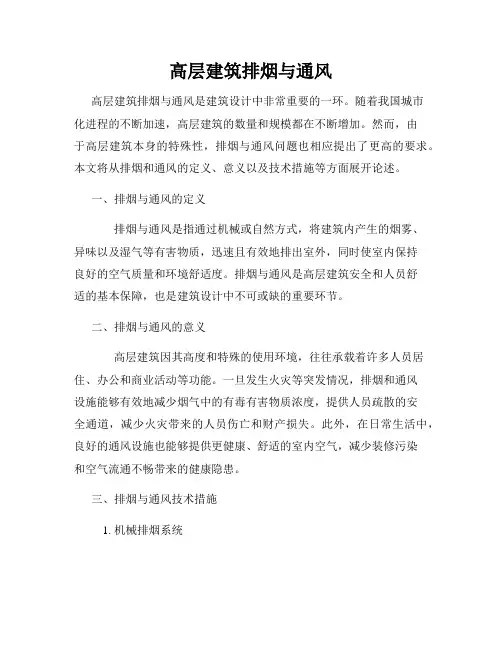 高层建筑排烟与通风

高层建筑排烟与通风是建筑设计中非常重要的一环。随着我国城市化进程的不断加速，高层建筑的数量和规模都在不断增加。然而，由于高层建筑本身的特殊性，排烟与通风问题也相应提出了更高的要求。本文将从排烟和通风的定义、意义以及技术措施等方面展开论述。

一、排烟与通风的定义

排烟与通风是指通过机械或自然方式，将建筑内产生的烟雾、异味以及湿气等有害物质，迅速且有效地排出室外，同时使室内保持良好的空气质量和环境舒适度。排烟与通风是高层建筑安全和人员舒适的基本保障，也是建筑设计中不可或缺的重要环节。

二、排烟与通风的意义

高层建筑因其高度和特殊的使用环境，往往承载着许多人员居住、办公和商业活动等功能。一旦发生火灾等突发情况，排烟和通风设施能够有效地减少烟气中的有毒有害物质浓度，提供人员疏散的安全通道，减少火灾带来的人员伤亡和财产损失。此外，在日常生活中，良好的通风设施也能够提供更健康、舒适的室内空气，减少装修污染和空气流通不畅带来的健康隐患。

三、排烟与通风技术措施

1. 机械排烟系统